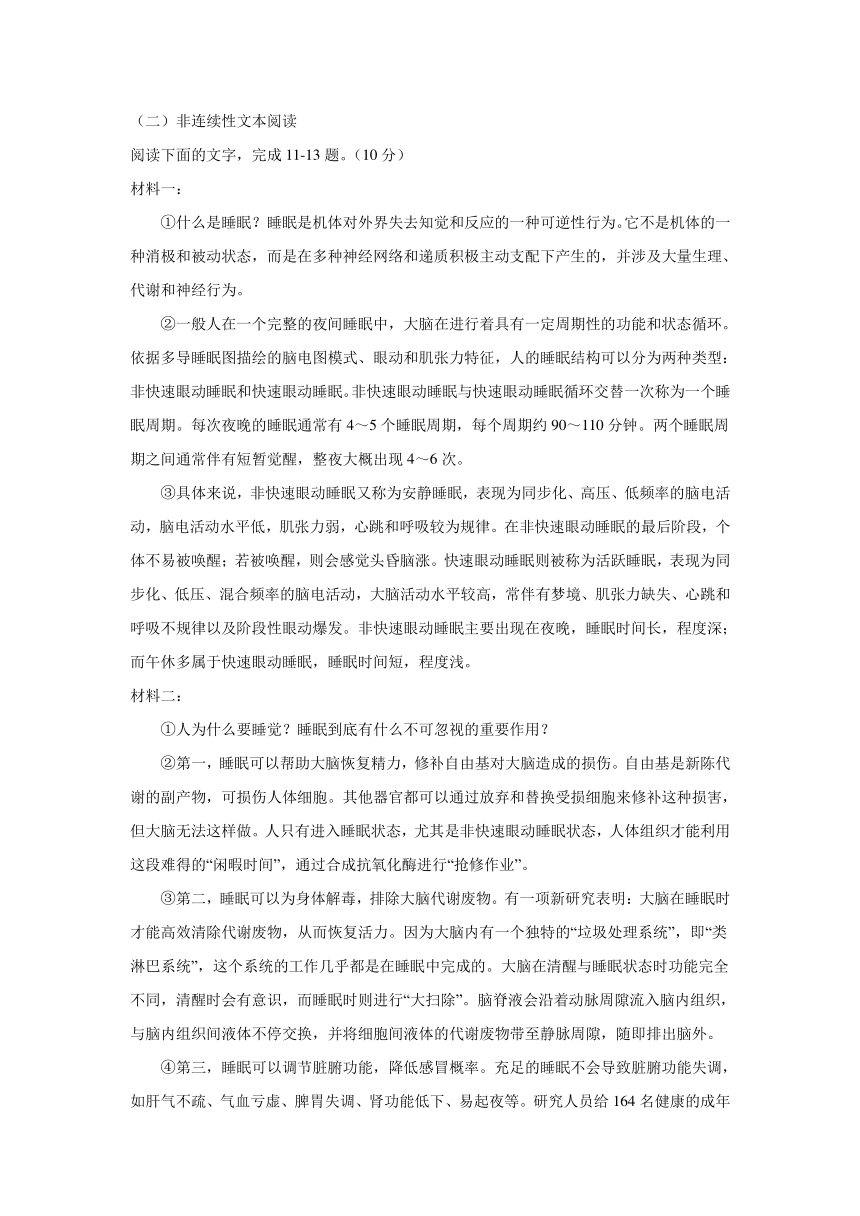 （二）非连续性文本阅读

阅读下面的文字，完成 11-13 题。（10 分）

材料一：

①什么是睡眠？睡眠是机体对外界失去知觉和反应的一种可逆性行为。它不是机体的一种消极和被动状态，而是在多种神经网络和递质积极主动支配下产生的，并涉及大量生理、代谢和神经行为。

②一般人在一个完整的夜间睡眠中，大脑在进行着具有一定周期性的功能和状态循环。依据多导睡眠图描绘的脑电图模式、眼动和肌张力特征，人的睡眠结构可以分为两种类型：非快速眼动睡眠和快速眼动睡眠。非快速眼动睡眠与快速眼动睡眠循环交替一次称为一个睡眠周期。每次夜晚的睡眠通常有 4～5 个睡眠周期，每个周期约 90～110 分钟。两个睡眠周期之间通常伴有短暂觉醒，整夜大概出现 4～6 次。

③具体来说，非快速眼动睡眠又称为安静睡眠，表现为同步化、高压、低频率的脑电活动，脑电活动水平低，肌张力弱，心跳和呼吸较为规律。在非快速眼动睡眠的最后阶段，个体不易被唤醒；若被唤醒，则会感觉头昏脑涨。快速眼动睡眠则被称为活跃睡眠，表现为同步化、低压、混合频率的脑电活动，大脑活动水平较高，常伴有梦境、肌张力缺失、心跳和呼吸不规律以及阶段性眼动爆发。非快速眼动睡眠主要出现在夜晚，睡眠时间长，程度深；而午休多属于快速眼动睡眠，睡眠时间短，程度浅。

材料二：

①人为什么要睡觉？睡眠到底有什么不可忽视的重要作用？

②第一，睡眠可以帮助大脑恢复精力，修补自由基对大脑造成的损伤。自由基是新陈代谢的副产物，可损伤人体细胞。其他器官都可以通过放弃和替换受损细胞来修补这种损害，但大脑无法这样做。人只有进入睡眠状态，尤其是非快速眼动睡眠状态，人体组织才能利用这段难得的“闲暇时间”，通过合成抗氧化酶进行“抢修作业”。

③第二，睡眠可以为身体解毒，排除大脑代谢废物。有一项新研究表明：大脑在睡眠时才能高效清除代谢废物，从而恢复活力。因为大脑内有一个独特的“垃圾处理系统”，即“类淋巴系统”，这个系统的工作几乎都是在睡眠中完成的。大脑在清醒与睡眠状态时功能完全不同，清醒时会有意识，而睡眠时则进行“大扫除”。脑脊液会沿着动脉周隙流入脑内组织，与脑内组织间液体不停交换，并将细胞间液体的代谢废物带至静脉周隙，随即排出脑外。

④第三，睡眠可以调节脏腑功能，降低感冒概率。充足的睡眠不会导致脏腑功能失调，如肝气不疏、气血亏虚、脾胃失调、肾功能低下、易起夜等。研究人员给 164 名健康的成年